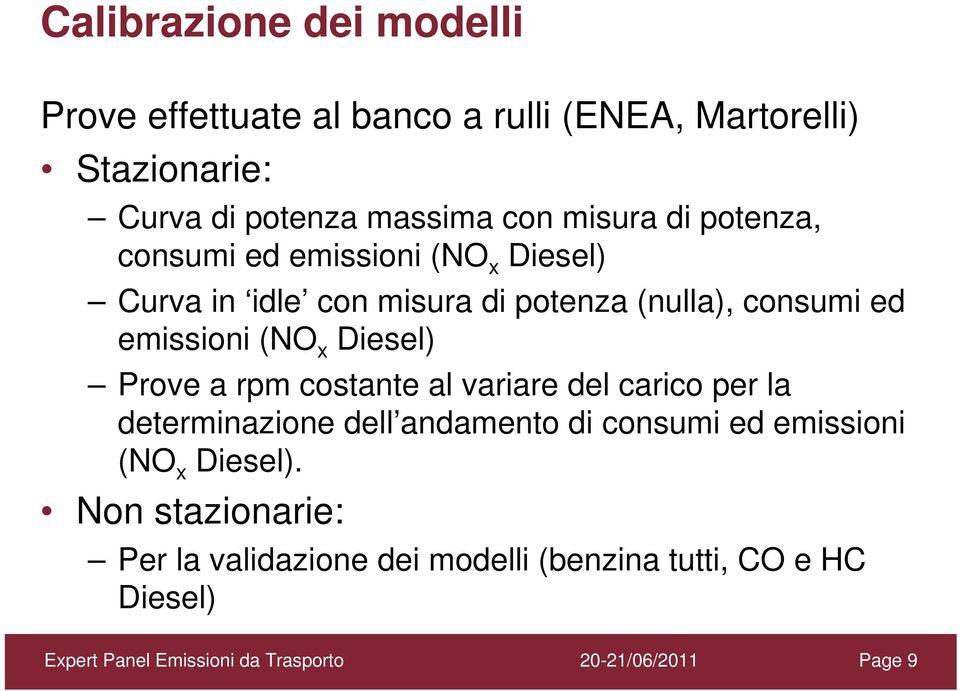 Calibrazione dei modelli

Prove effettuate al banco a rulli (ENEA, Martorelli)

• Stazionarie:
– Curva di potenza massima con misura di potenza, consumi ed emissioni ($NO_x$ Diesel)
– Curva in ‘idle’ con misura di potenza (nulla), consumi ed emissioni ($NO_x$ Diesel)
– Prove a rpm costante al variare del carico per la determinazione dell’andamento di consumi ed emissioni ($NO_x$ Diesel).

• Non stazionarie:
– Per la validazione dei modelli (benzina tutti, CO e HC Diesel)

Expert Panel Emissioni da Trasporto 20-21/06/2011 Page 9